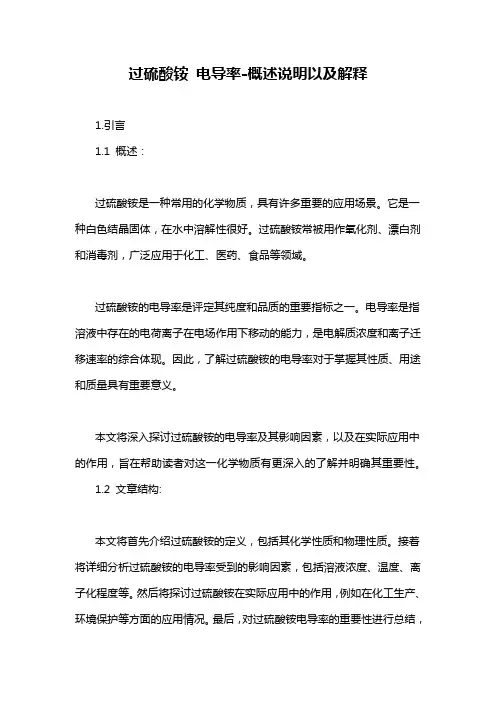 过硫酸铵 电导率-概述说明以及解释

1.引言

1.1 概述：

过硫酸铵是一种常用的化学物质，具有许多重要的应用场景。它是一种白色结晶固体，在水中溶解性很好。过硫酸铵常被用作氧化剂、漂白剂和消毒剂，广泛应用于化工、医药、食品等领域。

过硫酸铵的电导率是评定其纯度和品质的重要指标之一。电导率是指溶液中存在的电荷离子在电场作用下移动的能力，是电解质浓度和离子迁移速率的综合体现。因此，了解过硫酸铵的电导率对于掌握其性质、用途和质量具有重要意义。

本文将深入探讨过硫酸铵的电导率及其影响因素，以及在实际应用中的作用，旨在帮助读者对这一化学物质有更深入的了解并明确其重要性。

1.2 文章结构:

本文将首先介绍过硫酸铵的定义，包括其化学性质和物理性质。接着将详细分析过硫酸铵的电导率受到的影响因素，包括溶液浓度、温度、离子化程度等。然后将探讨过硫酸铵在实际应用中的作用，例如在化工生产、环境保护等方面的应用情况。最后，对过硫酸铵电导率的重要性进行总结，